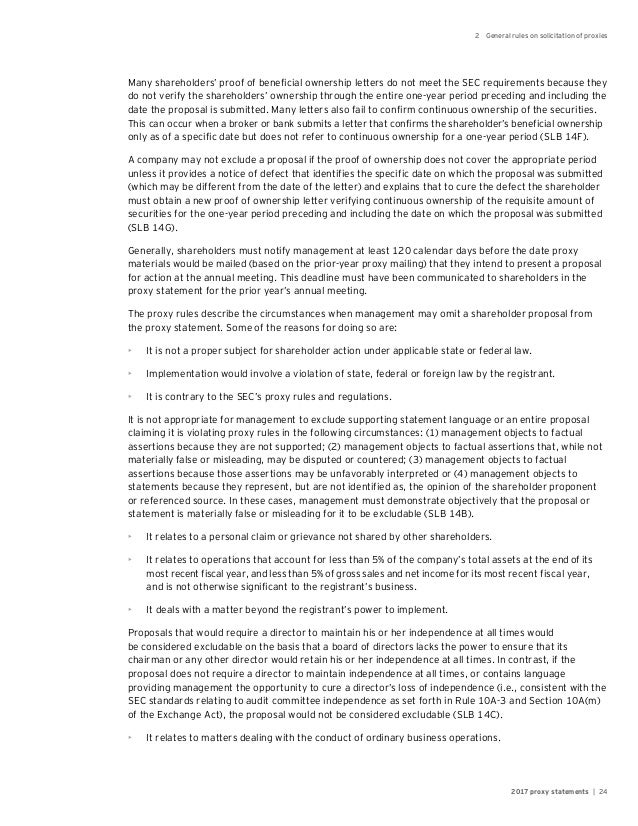 2 General rules on solicitation of proxies

Many shareholders' proof of beneficial ownership letters do not meet the SEC requirements because they do not verify the shareholders' ownership through the entire one-year period preceding and including the date the proposal is submitted. Many letters also fail to confirm continuous ownership of the securities. This can occur when a broker or bank submits a letter that confirms the shareholder's beneficial ownership only as of a specific date but does not refer to continuous ownership for a one-year period (SLB 14F).

A company may not exclude a proposal if the proof of ownership does not cover the appropriate period unless it provides a notice of defect that identifies the specific date on which the proposal was submitted (which may be different from the date of the letter) and explains that to cure the defect the shareholder must obtain a new proof of ownership letter verifying continuous ownership of the requisite amount of securities for the one-year period preceding and including the date on which the proposal was submitted (SLB 14G).

Generally, shareholders must notify management at least 120 calendar days before the date proxy materials would be mailed (based on the prior-year proxy mailing) that they intend to present a proposal for action at the annual meeting. This deadline must have been communicated to shareholders in the proxy statement for the prior year's annual meeting.

The proxy rules describe the circumstances when management may omit a shareholder proposal from the proxy statement. Some of the reasons for doing so are:

• It is not a proper subject for shareholder action under applicable state or federal law.

• Implementation would involve a violation of state, federal or foreign law by the registrant.

• It is contrary to the SEC's proxy rules and regulations.

It is not appropriate for management to exclude supporting statement language or an entire proposal claiming it is violating proxy rules in the following circumstances: (1) management objects to factual assertions because they are not supported; (2) management objects to factual assertions that, while not materially false or misleading, may be disputed or countered; (3) management objects to factual assertions because those assertions may be unfavorably interpreted or (4) management objects to statements because they represent, but are not identified as, the opinion of the shareholder proponent or referenced source. In these cases, management must demonstrate objectively that the proposal or statement is materially false or misleading for it to be excludable (SLB 14B).

• It relates to a personal claim or grievance not shared by other shareholders.

• It relates to operations that account for less than 5% of the company's total assets at the end of its most recent fiscal year, and less than 5% of gross sales and net income for its most recent fiscal year, and is not otherwise significant to the registrant's business.

• It deals with a matter beyond the registrant's power to implement.

Proposals that would require a director to maintain his or her independence at all times would be considered excludable on the basis that a board of directors lacks the power to ensure that its chairman or any other director would retain his or her independence at all times. In contrast, if the proposal does not require a director to maintain independence at all times, or contains language providing management the opportunity to cure a director's loss of independence (i.e., consistent with the SEC standards relating to audit committee independence as set forth in Rule 10A-3 and Section 10A(m) of the Exchange Act), the proposal would not be considered excludable (SLB 14C).

• It relates to matters dealing with the conduct of ordinary business operations.

2017 proxy statements | 24